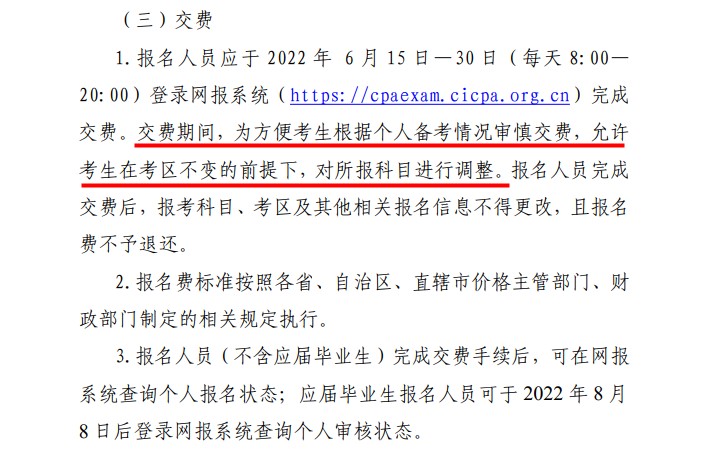 （三）交费

1. 报名人员应于 2022 年 6 月 15 日—30 日（每天 8:00—20:00）登录网报系统（https://cpaexam.cicpa.org.cn）完成交费。交费期间，为方便考生根据个人备考情况审慎交费，允许考生在考区不变的前提下，对所报科目进行调整。报名人员完成交费后，报考科目、考区及其他相关报名信息不得更改，且报名费不予退还。

2. 报名费标准按照各省、自治区、直辖市价格主管部门、财政部门制定的相关规定执行。

3. 报名人员（不含应届毕业生）完成交费手续后，可在网报系统查询个人报名状态；应届毕业生报名人员可于 2022 年 8 月 8 日后登录网报系统查询个人审核状态。